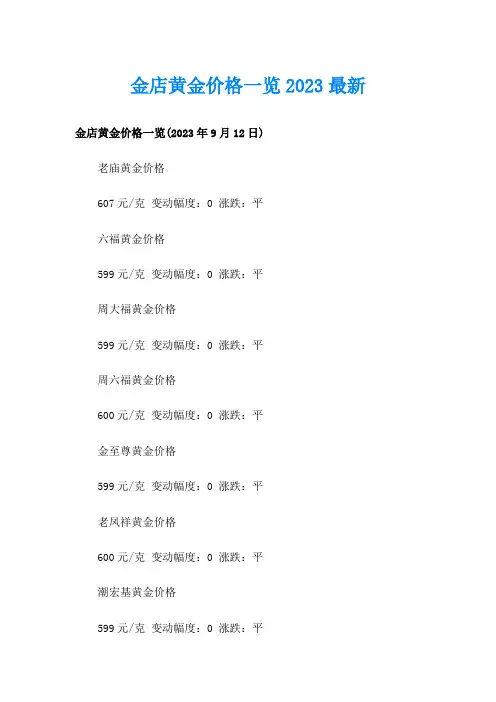 金店黄金价格一览2023最新

金店黄金价格一览(2023年9月12日)

老庙黄金价格

607元/克 变动幅度：0 涨跌：平

六福黄金价格

599元/克 变动幅度：0 涨跌：平

周大福黄金价格

599元/克 变动幅度：0 涨跌：平

周六福黄金价格

600元/克 变动幅度：0 涨跌：平

金至尊黄金价格

599元/克 变动幅度：0 涨跌：平

老凤祥黄金价格

600元/克 变动幅度：0 涨跌：平

潮宏基黄金价格

599元/克 变动幅度：0 涨跌：平